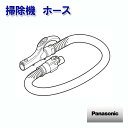 掃除機　ホース

Panasonic